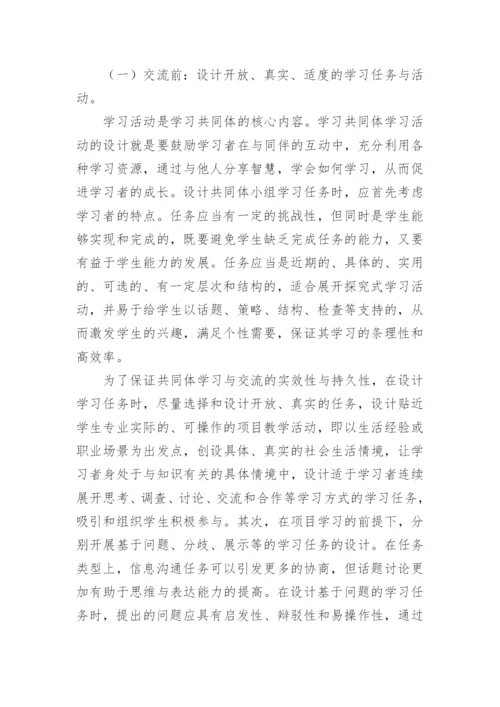 （一）交流前：设计开放、真实、适度的学习任务与活动。

学习活动是学习共同体的核心内容。学习共同体学习活动的设计就是要鼓励学习者在与同伴的互动中，充分利用各种学习资源，通过与他人分享智慧，学会如何学习，从而促进学习者的成长。设计共同体小组学习任务时，应首先考虑学习者的特点。任务应当有一定的挑战性，但同时是学生能够实现和完成的，既要避免学生缺乏完成任务的能力，又要有益于学生能力的发展。任务应当是近期的、具体的、实用的、可选的、有一定层次和结构的，适合展开探究式学习活动，并易于给学生以话题、策略、结构、检查等支持的，从而激发学生的兴趣，满足个性需要，保证其学习的条理性和高效率。

为了保证共同体学习与交流的实效性与持久性，在设计学习任务时，尽量选择和设计开放、真实的任务，设计贴近学生专业实际的、可操作的项目教学活动，即以生活经验或职业场景为出发点，创设具体、真实的社会生活情境，让学习者身处于与知识有关的具体情境中，设计适于学习者连续展开思考、调查、讨论、交流和合作等学习方式的学习任务，吸引和组织学生积极参与。其次，在项目学习的前提下，分别开展基于问题、分歧、展示等的学习任务的设计。在任务类型上，信息沟通任务可以引发更多的协商，但话题讨论更加有助于思维与表达能力的提高。在设计基于问题的学习任务时，提出的问题应具有启发性、辩驳性和易操作性，通过